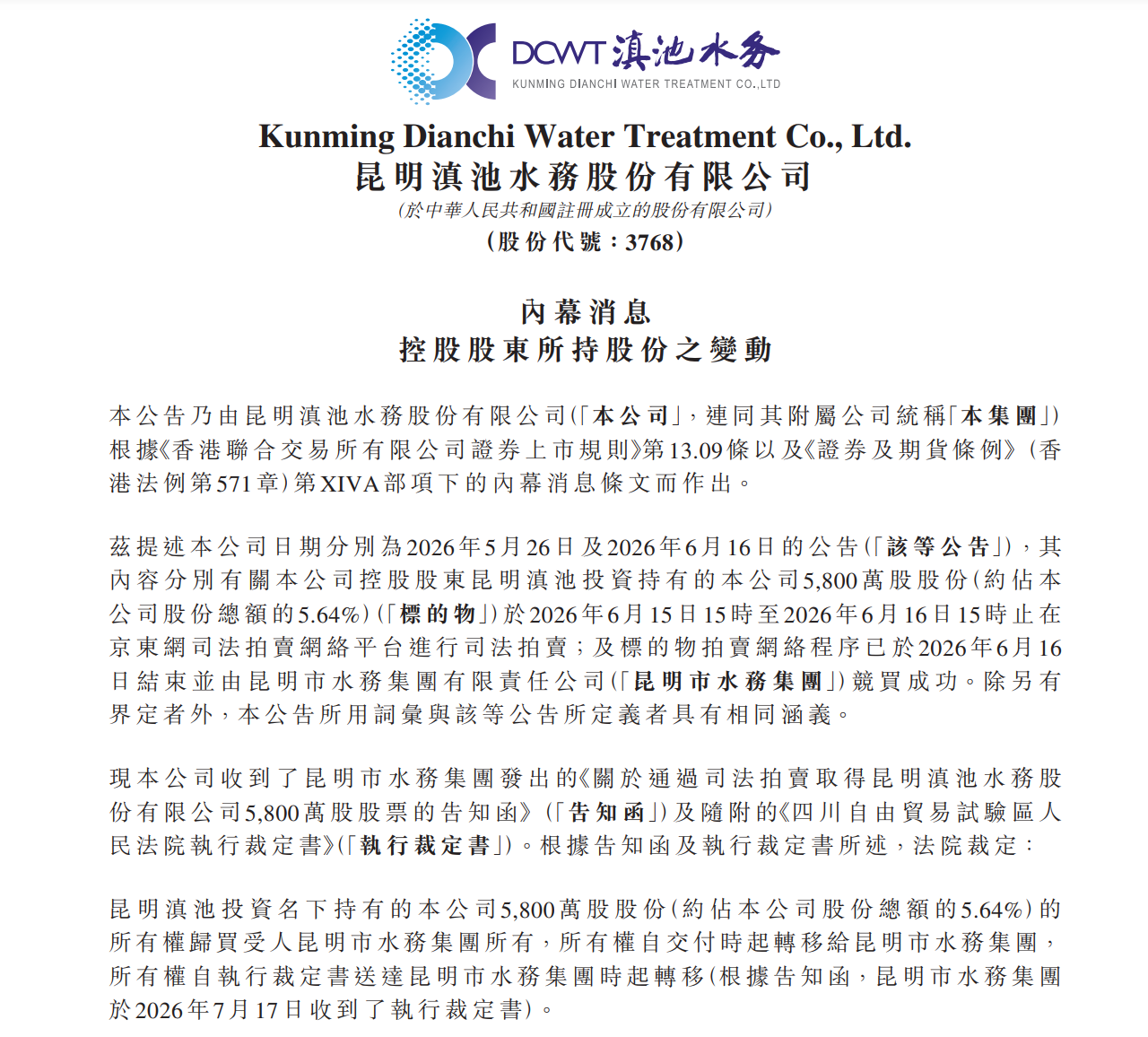 DCWT 滇池水务
KUNMING DIANCHI WATER TREATMENT CO.,LTD

Kunming Dianchi Water Treatment Co., Ltd.
昆明滇池水務股份有限公司
(於中華人民共和國註冊成立的股份有限公司)
(股份代號:3768)

內幕消息
控股股東所持股份之變動

本公告乃由昆明滇池水務股份有限公司(「本公司」,連同其附屬公司統稱「本集團」)根據《香港聯合交易所有限公司證券上市規則》第13.09條以及《證券及期貨條例》(香港法例第571章)第XIVA部項下的內幕消息條文而作出。

茲提述本公司日期分別為2026年5月26日及2026年6月16日的公告(「該等公告」),其內容分別有關本公司控股股東昆明滇池投資持有的本公司5,800萬股股份(約佔本公司股份總額的5.64%)(「標的物」)於2026年6月15日15時至2026年6月16日15時止在京東網司法拍賣網絡平台進行司法拍賣;及標的物拍賣網絡程序已於2026年6月16日結束並由昆明市水務集團有限責任公司(「昆明市水務集團」)競買成功。除另有界定者外,本公告所用詞彙與該等公告所定義者具有相同涵義。

現本公司收到了昆明市水務集團發出的《關於通過司法拍賣取得昆明滇池水務股份有限公司5,800萬股股票的告知函》(「告知函」)及隨附的《四川自由貿易試驗區人民法院執行裁定書》(「執行裁定書」)。根據告知函及執行裁定書所述,法院裁定:

昆明滇池投資名下持有的本公司5,800萬股股份(約佔本公司股份總額的5.64%)的所有權歸買受人昆明市水務集團所有,所有權自交付時起轉移給昆明市水務集團,所有權自執行裁定書送達昆明市水務集團時起轉移(根據告知函,昆明市水務集團於2026年7月17日收到了執行裁定書)。